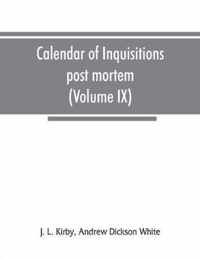 Calendar of Inquisitions post mortem (Volume IX)

J. L. Kirby, Andrew Dickson White